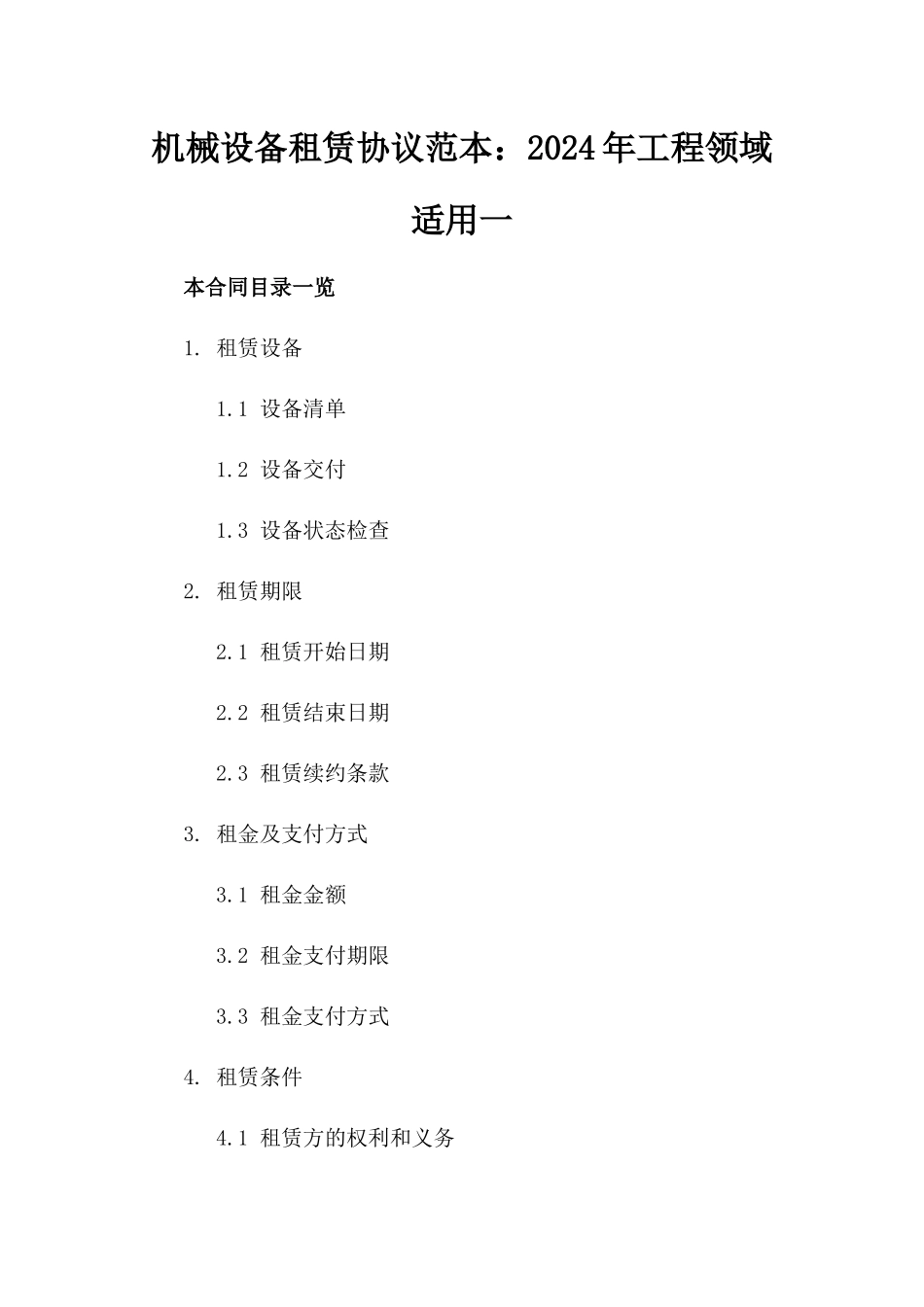 机械设备租赁协议范本：2024年工程领域适用一

本合同目录一览

1. 租赁设备

1.1 设备清单

1.2 设备交付

1.3 设备状态检查

2. 租赁期限

2.1 租赁开始日期

2.2 租赁结束日期

2.3 租赁续约条款

3. 租金及支付方式

3.1 租金金额

3.2 租金支付期限

3.3 租金支付方式

4. 租赁条件

4.1 租赁方的权利和义务